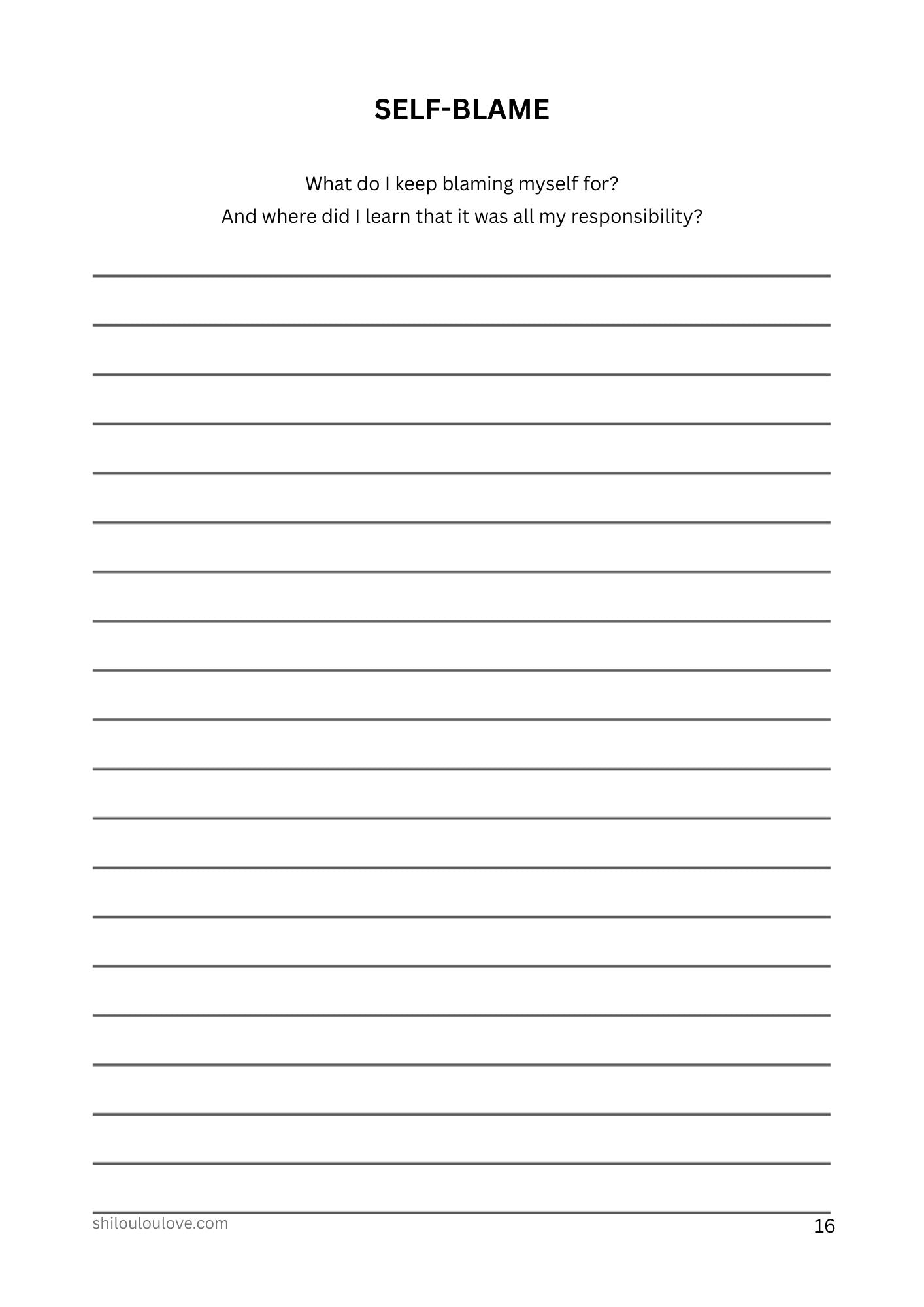 SELF-BLAME

What do I keep blaming myself for?
And where did I learn that it was all my responsibility?

shilouloulove.com

16